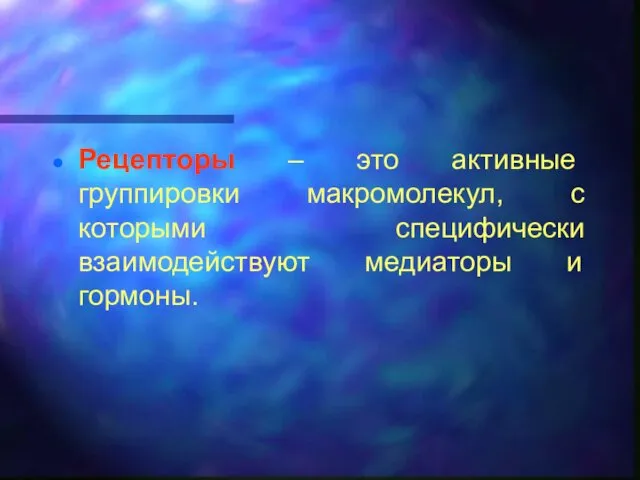 Рецепторы – это активные группировки макромолекул, с которыми специфически взаимодействуют медиаторы и гормоны.